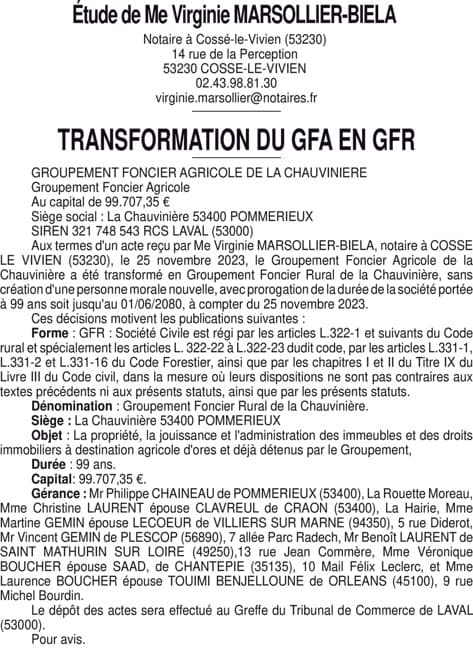 Étude de Me Virginie MARSOLLIER-BIELA

Notaire à Cossé-le-Vivien (53230)
14 rue de la Perception
53230 COSSE-LE-VIVIEN
02.43.98.81.30
virginie.marsollier@notaires.fr

TRANSFORMATION DU GFA EN GFR

GROUPEMENT FONCIER AGRICOLE DE LA CHAUVINIERE
Groupement Foncier Agricole
Au capital de 99.707,35 €
Siège social : La Chauvinière 53400 POMMERIEUX
SIREN 321 748 543 RCS LAVAL (53000)

Aux termes d'un acte reçu par Me Virginie MARSOLLIER-BIELA, notaire à COSSE LE VIVIEN (53230), le 25 novembre 2023, le Groupement Foncier Agricole de la Chauvinière a été transformé en Groupement Foncier Rural de la Chauvinière, sans création d'une personne morale nouvelle, avec prorogation de la durée de la société portée à 99 ans soit jusqu'au 01/06/2080, à compter du 25 novembre 2023.

Ces décisions motivent les publications suivantes :

Forme : GFR : Société Civile est régi par les articles L.322-1 et suivants du Code rural et spécialement les articles L. 322-22 à L.322-23 dudit code, par les articles L.331-1, L.331-2 et L.331-16 du Code Forestier, ainsi que par les chapitres I et II du Titre IX du Livre III du Code civil, dans la mesure où leurs dispositions ne sont pas contraires aux textes précédents ni aux présents statuts, ainsi que par les présents statuts.

Dénomination : Groupement Foncier Rural de la Chauvinière.

Siège : La Chauvinière 53400 POMMERIEUX

Objet : La propriété, la jouissance et l'administration des immeubles et des droits immobiliers à destination agricole d'ores et déjà détenus par le Groupement,

Durée : 99 ans.

Capital: 99.707,35 €.

Gérance : Mr Philippe CHAINEAU de POMMERIEUX (53400), La Rouette Moreau, Mme Christine LAURENT épouse CLAVREUL de CRAON (53400), La Hairie, Mme Martine GEMIN épouse LECOEUR de VILLIERS SUR MARNE (94350), 5 rue Diderot, Mr Vincent GEMIN de PLESCOP (56890), 7 allée Parc Radech, Mr Benoît LAURENT de SAINT MATHURIN SUR LOIRE (49250),13 rue Jean Commère, Mme Véronique BOUCHER épouse SAAD, de CHANTEPIE (35135), 10 Mail Félix Leclerc, et Mme Laurence BOUCHER épouse TOUIMI BENJELLOUNE de ORLEANS (45100), 9 rue Michel Bourdin.

Le dépôt des actes sera effectué au Greffe du Tribunal de Commerce de LAVAL (53000).

Pour avis.